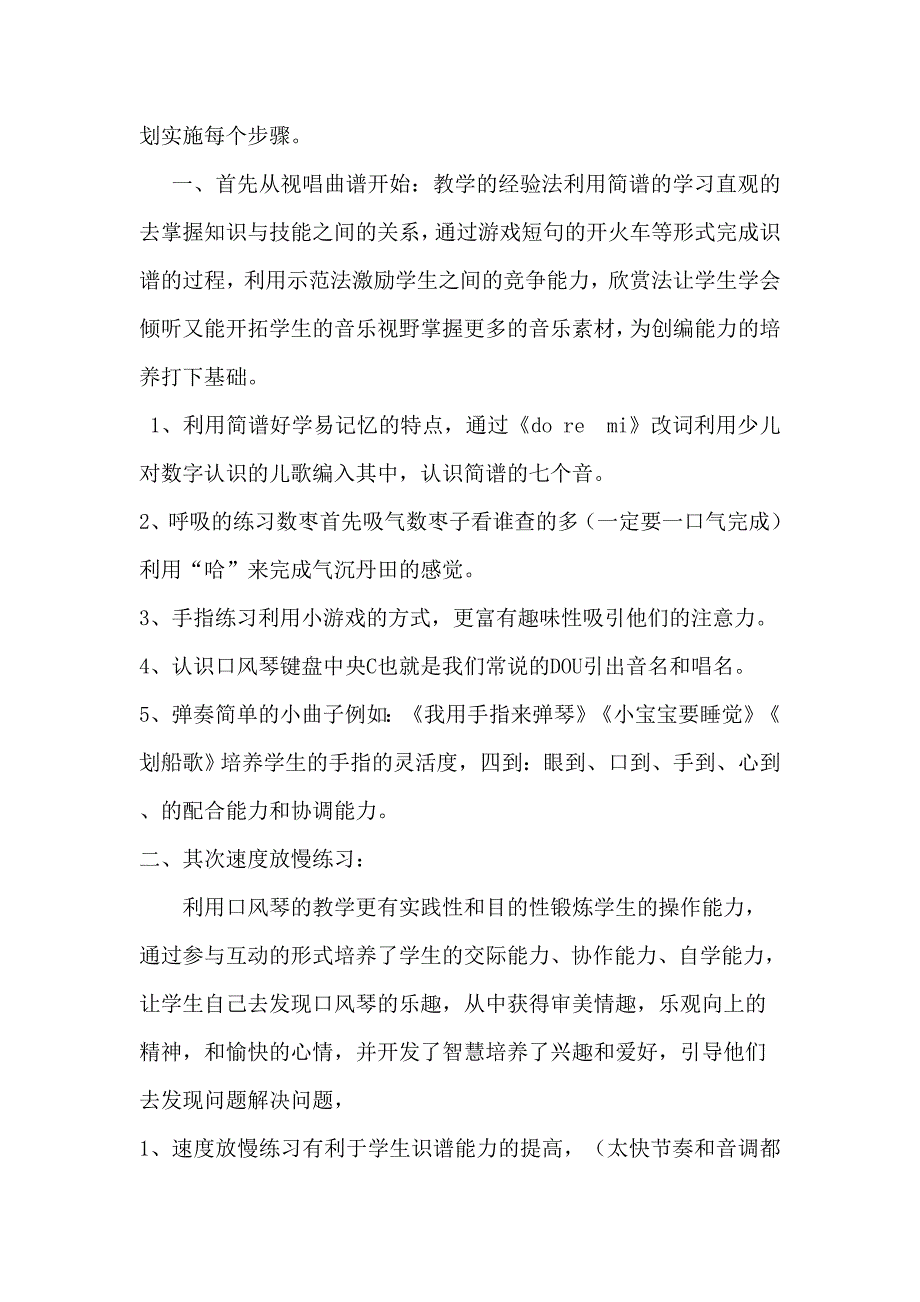 划实施每个步骤。

一、首先从视唱曲谱开始：教学的经验法利用简谱的学习直观的去掌握知识与技能之间的关系，通过游戏短句的开火车等形式完成识谱的过程，利用示范法激励学生之间的竞争能力，欣赏法让学生学会倾听又能开拓学生的音乐视野掌握更多的音乐素材，为创编能力的培养打下基础。

1、利用简谱好学易记忆的特点，通过《do re mi》改词利用少儿对数字认识的儿歌编入其中，认识简谱的七个音。

2、呼吸的练习数枣首先吸气数枣子看谁查的多（一定要一口气完成）利用“哈”来完成气沉丹田的感觉。

3、手指练习利用小游戏的方式，更富有趣味性吸引他们的注意力。

4、认识口风琴键盘中央C也就是我们常说的DOU引出音名和唱名。

5、弹奏简单的小曲子例如：《我用手指来弹琴》《小宝宝要睡觉》《划船歌》培养学生的手指的灵活度，四到：眼到、口到、手到、心到、的配合能力和协调能力。

二、其次速度放慢练习：

利用口风琴的教学更有实践性和目的性锻炼学生的操作能力，通过参与互动的形式培养了学生的交际能力、协作能力、自学能力，让学生自己去发现口风琴的乐趣，从中获得审美情趣，乐观向上的精神，和愉快的心情，并开发了智慧培养了兴趣和爱好，引导他们去发现问题解决问题，

1、速度放慢练习有利于学生识谱能力的提高，（太快节奏和音调都